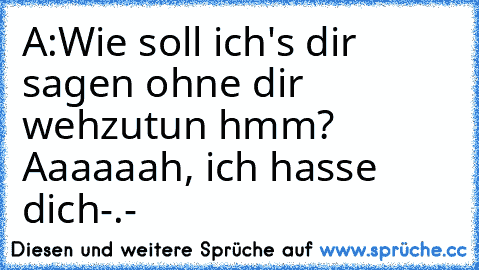 A:Wie soll ich's dir sagen ohne dir wehzutun hmm? Aaaaaah, ich hasse dich-.-

Diesen und weitere Sprüche auf www.sprüche.cc